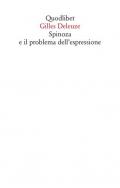 Quodlibet
Gilles Deleuze
Spinoza
e il problema dell'espressione